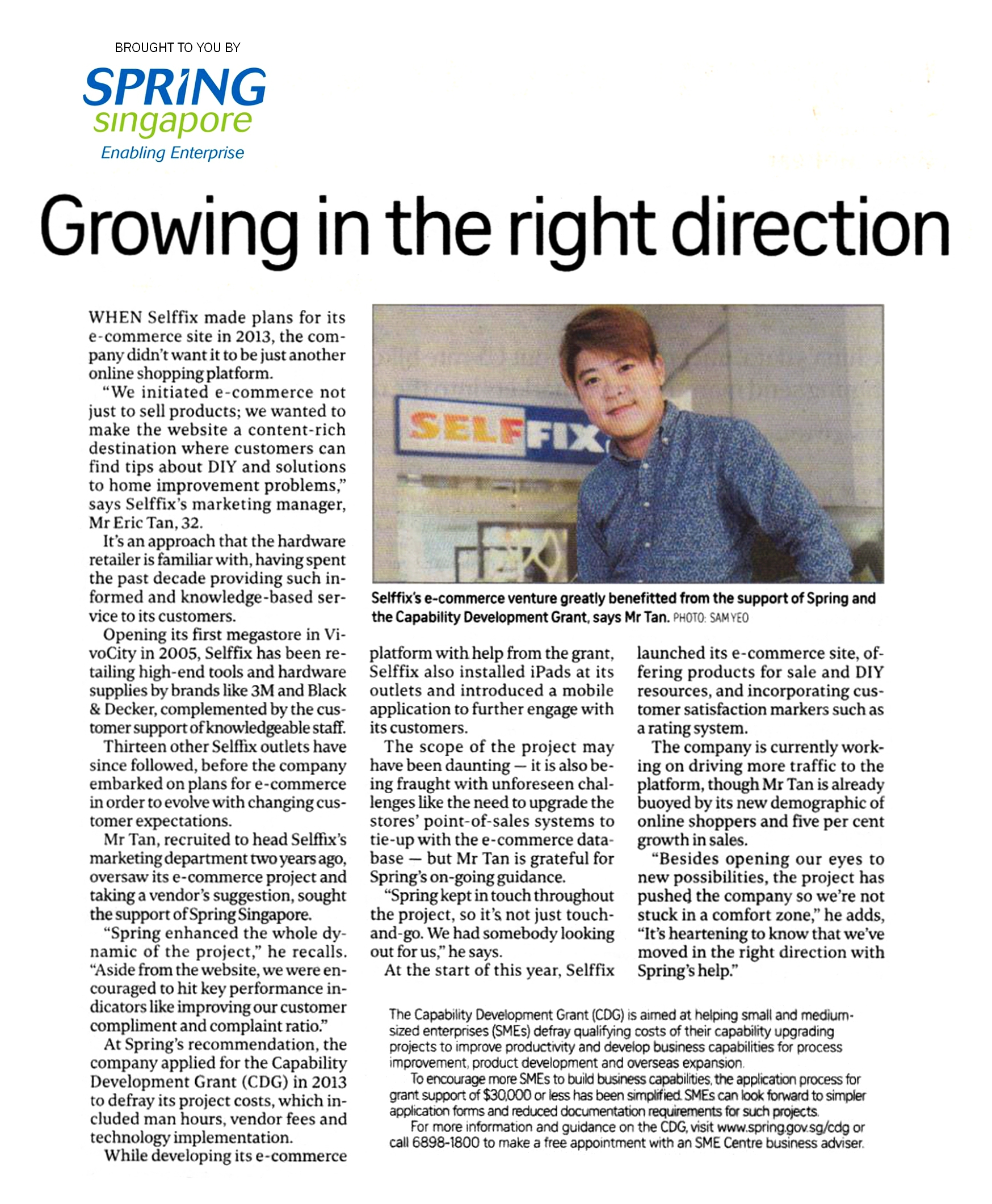 BROUGHT TO YOU BY

SPRING singapore
Enabling Enterprise

Growing in the right direction

WHEN Selffix made plans for its e-commerce site in 2013, the company didn't want it to be just another online shopping platform.

"We initiated e-commerce not just to sell products; we wanted to make the website a content-rich destination where customers can find tips about DIY and solutions to home improvement problems," says Selffix's marketing manager, Mr Eric Tan, 32.

It's an approach that the hardware retailer is familiar with, having spent the past decade providing such informed and knowledge-based service to its customers.

Opening its first megastore in VivoCity in 2005, Selffix has been retailing high-end tools and hardware supplies by brands like 3M and Black & Decker, complemented by the customer support of knowledgeable staff.

Thirteen other Selffix outlets have since followed, before the company embarked on plans for e-commerce in order to evolve with changing customer expectations.

Mr Tan, recruited to head Selffix's marketing department two years ago, oversaw its e-commerce project and taking a vendor's suggestion, sought the support of Spring Singapore.

"Spring enhanced the whole dynamic of the project," he recalls. "Aside from the website, we were encouraged to hit key performance indicators like improving our customer compliment and complaint ratio."

At Spring's recommendation, the company applied for the Capability Development Grant (CDG) in 2013 to defray its project costs, which included man hours, vendor fees and technology implementation.

While developing its e-commerce platform with help from the grant, Selffix also installed iPads at its outlets and introduced a mobile application to further engage with its customers.

The scope of the project may have been daunting — it is also being fraught with unforeseen challenges like the need to upgrade the stores' point-of-sales systems to tie-up with the e-commerce database — but Mr Tan is grateful for Spring's on-going guidance.

"Spring kept in touch throughout the project, so it's not just touch-and-go. We had somebody looking out for us," he says.

At the start of this year, Selffix launched its e-commerce site, offering products for sale and DIY resources, and incorporating customer satisfaction markers such as a rating system.

The company is currently working on driving more traffic to the platform, though Mr Tan is already buoyed by its new demographic of online shoppers and five per cent growth in sales.

"Besides opening our eyes to new possibilities, the project has pushed the company so we're not stuck in a comfort zone," he adds, "It's heartening to know that we've moved in the right direction with Spring's help."

SELFFIX

Selffix's e-commerce venture greatly benefitted from the support of Spring and the Capability Development Grant, says Mr Tan. PHOTO: SAM YEO

The Capability Development Grant (CDG) is aimed at helping small and medium-sized enterprises (SMEs) defray qualifying costs of their capability upgrading projects to improve productivity and develop business capabilities for process improvement, product development and overseas expansion.

To encourage more SMEs to build business capabilities, the application process for grant support of $30,000 or less has been simplified. SMEs can look forward to simpler application forms and reduced documentation requirements for such projects.

For more information and guidance on the CDG, visit www.spring.gov.sg/cdg or call 6898-1800 to make a free appointment with an SME Centre business adviser.